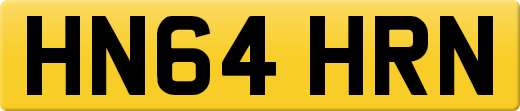 HN64 HRN